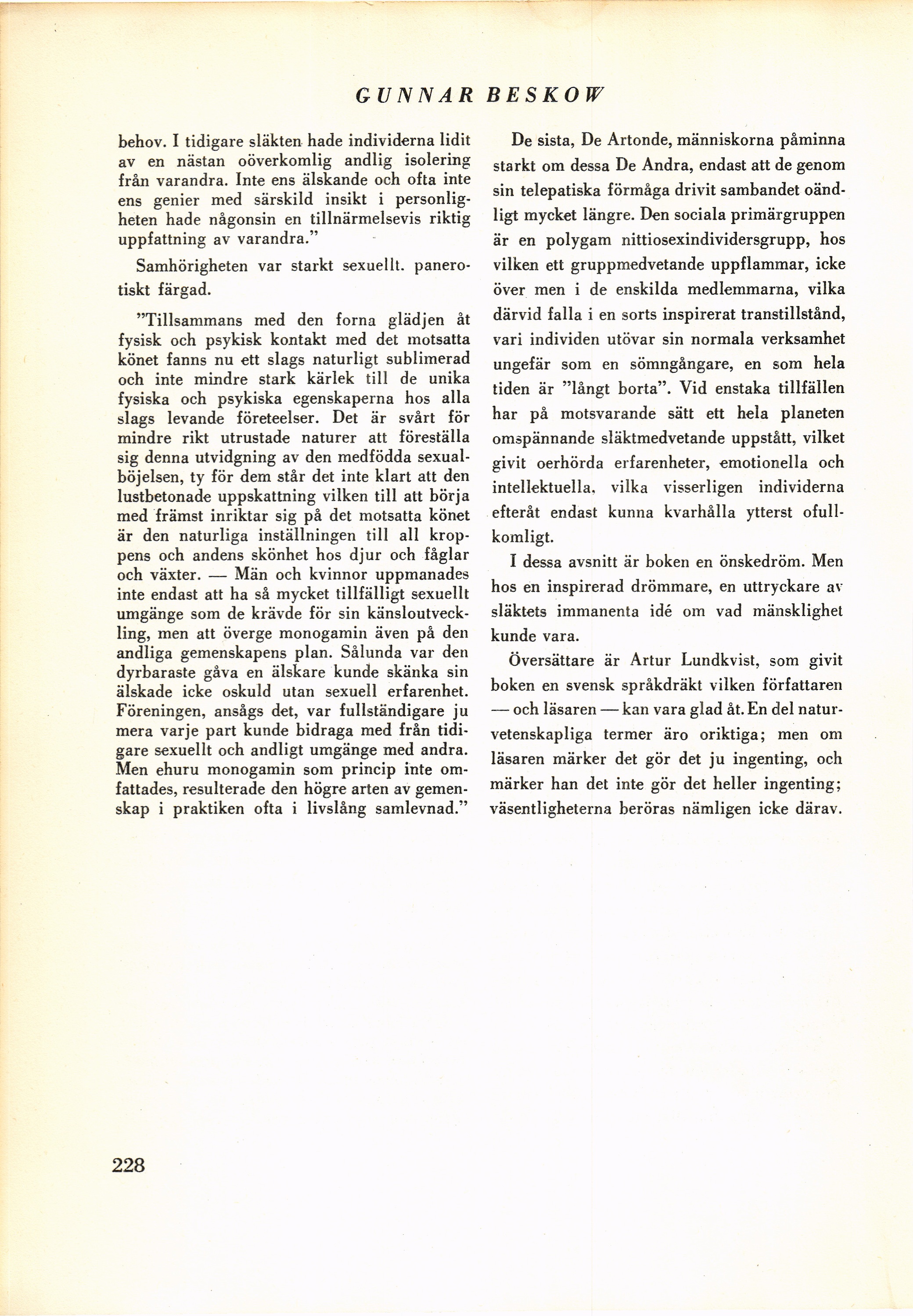 GUNNAR BESKOW

behov. I tidigare släkten hade individerna lidit av en nästan oöverkomlig andlig isolering från varandra. Inte ens älskande och ofta inte ens genier med särskild insikt i personligheten hade någonsin en tillnärmelsevis riktig uppfattning av varandra."

Samhörigheten var starkt sexuellt. panerotiskt färgad.

"Tillsammans med den forna glädjen åt fysisk och psykisk kontakt med det motsatta könet fanns nu ett slags naturligt sublimerad och inte mindre stark kärlek till de unika fysiska och psykiska egenskaperna hos alla slags levande företeelser. Det är svårt för mindre rikt utrustade naturer att föreställa sig denna utvidgning av den medfödda sexualböjelsen, ty för dem står det inte klart att den lustbetonade uppskattning vilken till att börja med främst inriktar sig på det motsatta könet är den naturliga inställningen till all kroppens och andens skönhet hos djur och fåglar och växter. — Män och kvinnor uppmanades inte endast att ha så mycket tillfälligt sexuellt umgänge som de krävde för sin känsloutveckling, men att överge monogamin även på den andliga gemenskapens plan. Sålunda var den dyrbaraste gåva en älskare kunde skänka sin älskade icke oskuld utan sexuell erfarenhet. Föreningen, ansågs det, var fullständigare ju mera varje part kunde bidraga med från tidigare sexuellt och andligt umgänge med andra. Men ehuru monogamin som princip inte omfattades, resulterade den högre arten av gemenskap i praktiken ofta i livslång samlevnad."

De sista, De Artonde, människorna påminna starkt om dessa De Andra, endast att de genom sin telepatiska förmåga drivit sambandet oändligt mycket längre. Den sociala primärgruppen är en polygam nittiosexindividersgrupp, hos vilken ett gruppmedvetande uppflammar, icke över men i de enskilda medlemmarna, vilka därvid falla i en sorts inspirerat transtillstånd, vari individen utövar sin normala verksamhet ungefär som en sömngångare, en som hela tiden är "långt borta". Vid enstaka tillfällen har på motsvarande sätt ett hela planeten omspännande släktmedvetande uppstått, vilket givit oerhörda erfarenheter, emotionella och intellektuella, vilka visserligen individerna efteråt endast kunna kvarhålla ytterst ofullkomligt.

I dessa avsnitt är boken en önskedröm. Men hos en inspirerad drömmare, en uttryckare av släktets immanenta idé om vad mänsklighet kunde vara.

Översättare är Artur Lundkvist, som givit boken en svensk språkdräkt vilken författaren — och läsaren — kan vara glad åt. En del naturvetenskapliga termer äro oriktiga; men om läsaren märker det gör det ju ingenting, och märker han det inte gör det heller ingenting; väsentligheterna beröras nämligen icke därav.

228